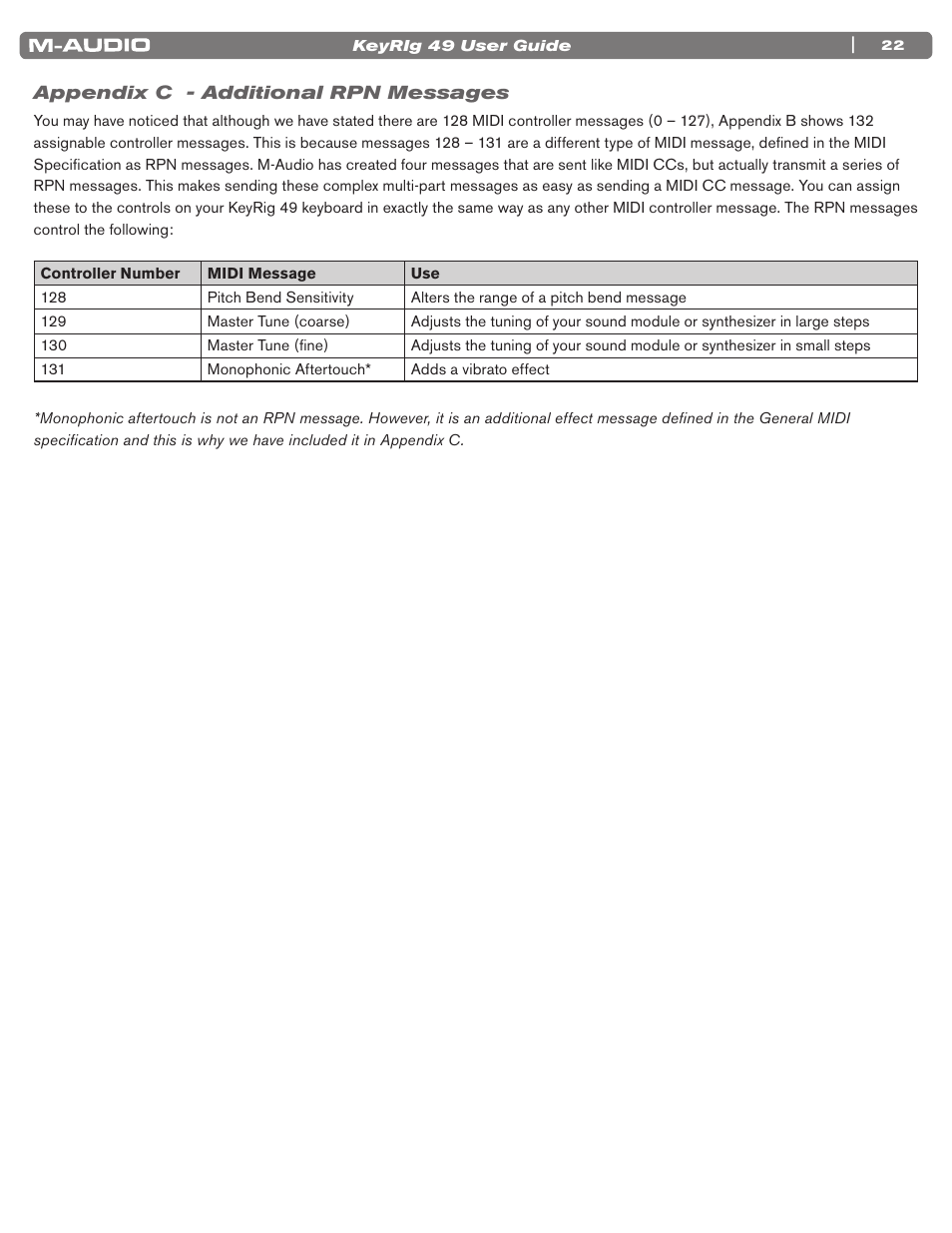 M-AUDIO KeyRig 49 User Guide | 22

Appendix C - Additional RPN Messages

You may have noticed that although we have stated there are 128 MIDI controller messages (0 – 127), Appendix B shows 132 assignable controller messages. This is because messages 128 – 131 are a different type of MIDI message, defined in the MIDI Specification as RPN messages. M-Audio has created four messages that are sent like MIDI CCs, but actually transmit a series of RPN messages. This makes sending these complex multi-part messages as easy as sending a MIDI CC message. You can assign these to the controls on your KeyRig 49 keyboard in exactly the same way as any other MIDI controller message. The RPN messages control the following:

| Controller Number | MIDI Message | Use |
|---|---|---|
| 128 | Pitch Bend Sensitivity | Alters the range of a pitch bend message |
| 129 | Master Tune (coarse) | Adjusts the tuning of your sound module or synthesizer in large steps |
| 130 | Master Tune (fine) | Adjusts the tuning of your sound module or synthesizer in small steps |
| 131 | Monophonic Aftertouch* | Adds a vibrato effect |

*Monophonic aftertouch is not an RPN message. However, it is an additional effect message defined in the General MIDI specification and this is why we have included it in Appendix C.